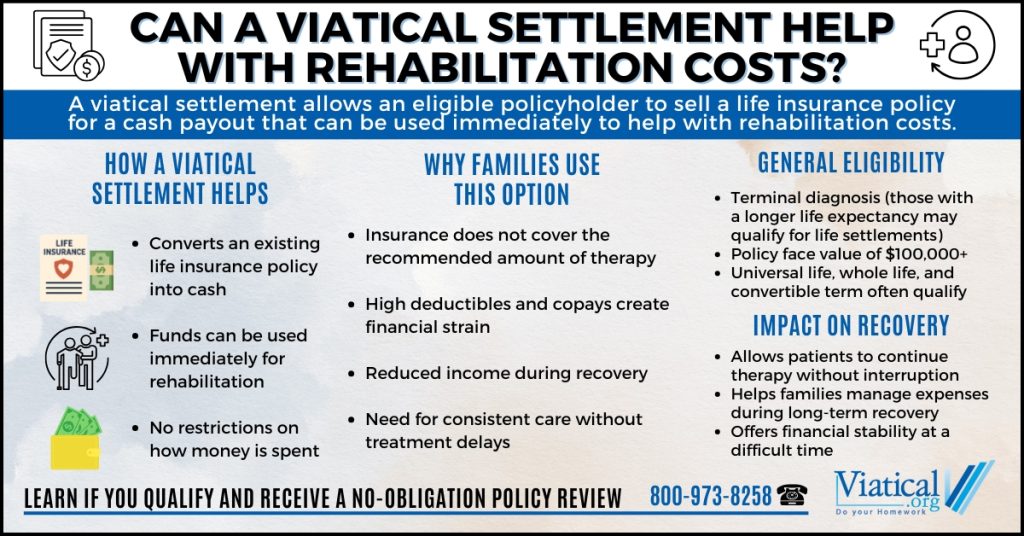 CAN A VIATICAL SETTLEMENT HELP WITH REHABILITATION COSTS?

A viatical settlement allows an eligible policyholder to sell a life insurance policy for a cash payout that can be used immediately to help with rehabilitation costs.

HOW A VIATICAL SETTLEMENT HELPS

LIFE INSURANCE

- Converts an existing life insurance policy into cash
- Funds can be used immediately for rehabilitation
- No restrictions on how money is spent

WHY FAMILIES USE THIS OPTION

- Insurance does not cover the recommended amount of therapy
- High deductibles and copays create financial strain
- Reduced income during recovery
- Need for consistent care without treatment delays

GENERAL ELIGIBILITY

- Terminal diagnosis (those with a longer life expectancy may qualify for life settlements)
- Policy face value of $100,000+
- Universal life, whole life, and convertible term often qualify

IMPACT ON RECOVERY

- Allows patients to continue therapy without interruption
- Helps families manage expenses during long-term recovery
- Offers financial stability at a difficult time

LEARN IF YOU QUALIFY AND RECEIVE A NO-OBLIGATION POLICY REVIEW 800-973-8258

Viatical.org
Do your Homework